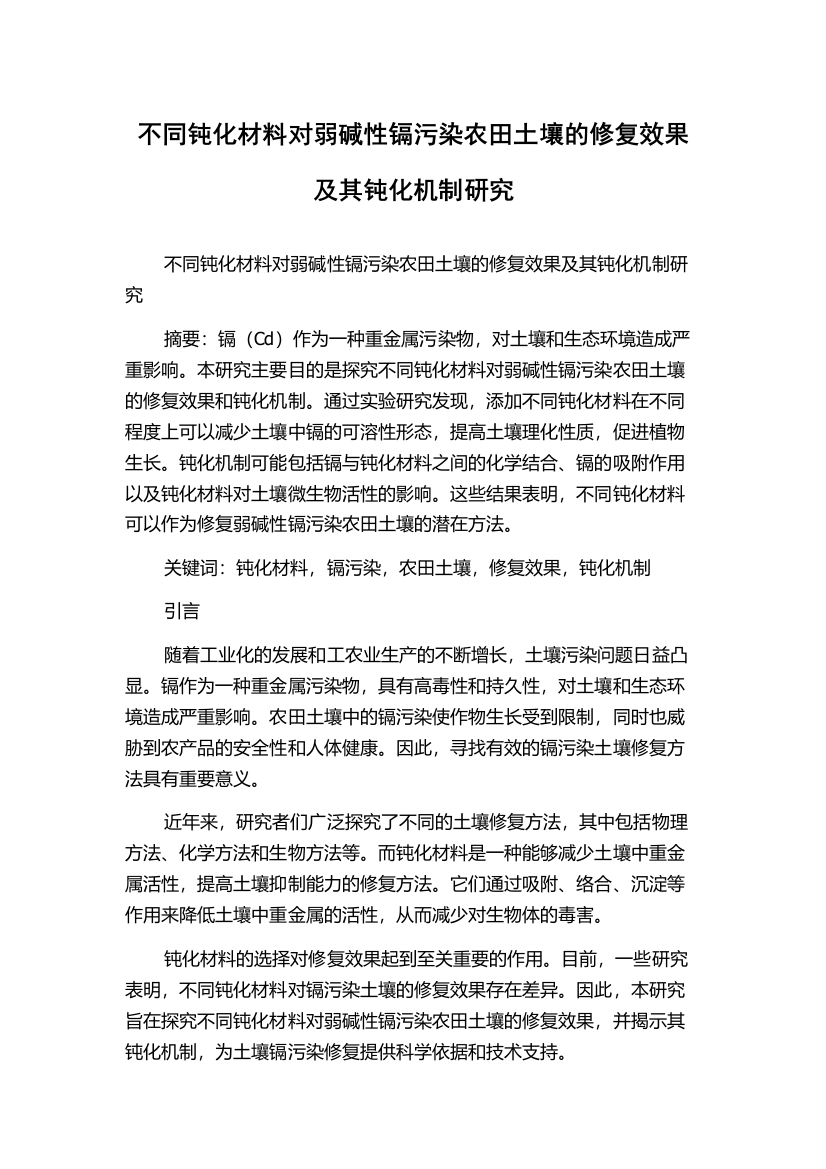 不同钝化材料对弱碱性镉污染农田土壤的修复效果及其钝化机制研究

不同钝化材料对弱碱性镉污染农田土壤的修复效果及其钝化机制研究

摘要：镉（Cd）作为一种重金属污染物，对土壤和生态环境造成严重影响。本研究主要目的是探究不同钝化材料对弱碱性镉污染农田土壤的修复效果和钝化机制。通过实验研究发现，添加不同钝化材料在不同程度上可以减少土壤中镉的可溶性形态，提高土壤理化性质，促进植物生长。钝化机制可能包括镉与钝化材料之间的化学结合、镉的吸附作用以及钝化材料对土壤微生物活性的影响。这些结果表明，不同钝化材料可以作为修复弱碱性镉污染农田土壤的潜在方法。

关键词：钝化材料，镉污染，农田土壤，修复效果，钝化机制

引言

随着工业化的发展和工农业生产的不断增长，土壤污染问题日益凸显。镉作为一种重金属污染物，具有高毒性和持久性，对土壤和生态环境造成严重影响。农田土壤中的镉污染使作物生长受到限制，同时也威胁到农产品的安全性和人体健康。因此，寻找有效的镉污染土壤修复方法具有重要意义。

近年来，研究者们广泛探究了不同的土壤修复方法，其中包括物理方法、化学方法和生物方法等。而钝化材料是一种能够减少土壤中重金属活性，提高土壤抑制能力的修复方法。它们通过吸附、络合、沉淀等作用来降低土壤中重金属的活性，从而减少对生物体的毒害。

钝化材料的选择对修复效果起到至关重要的作用。目前，一些研究表明，不同钝化材料对镉污染土壤的修复效果存在差异。因此，本研究旨在探究不同钝化材料对弱碱性镉污染农田土壤的修复效果，并揭示其钝化机制，为土壤镉污染修复提供科学依据和技术支持。